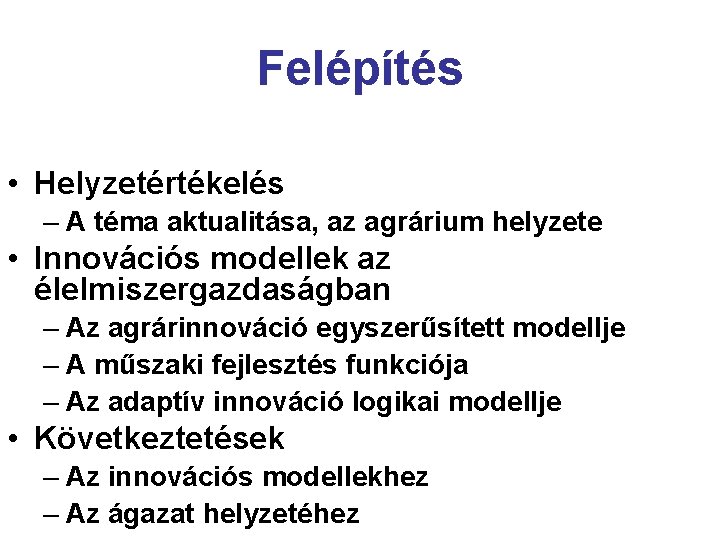 Felépítés

• Helyzetértékelés
– A téma aktualitása, az agrárium helyzete
• Innovációs modellek az élelmiszergazdaságban
– Az agrárinnováció egyszerűsített modellje
– A műszaki fejlesztés funkciója
– Az adaptív innováció logikai modellje
• Következtetések
– Az innovációs modellekhez
– Az ágazat helyzetéhez